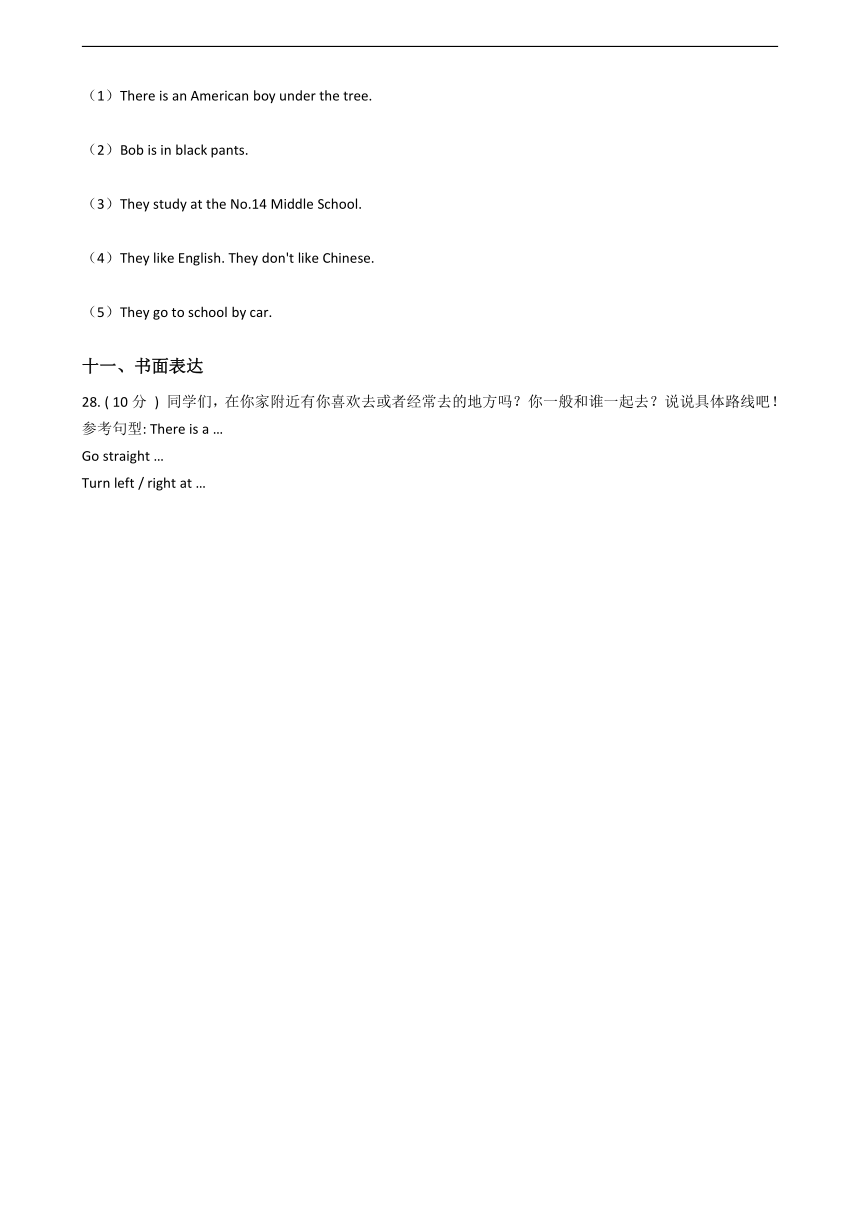 （1）There is an American boy under the tree.

（2）Bob is in black pants.

（3）They study at the No.14 Middle School.

（4）They like English. They don't like Chinese.

（5）They go to school by car.

十一、书面表达

28. ( 10 分 ) 同学们，在你家附近有你喜欢去或者经常去的地方吗？你一般和谁一起去？说说具体路线吧！
参考句型: There is a …
Go straight …
Turn left / right at …